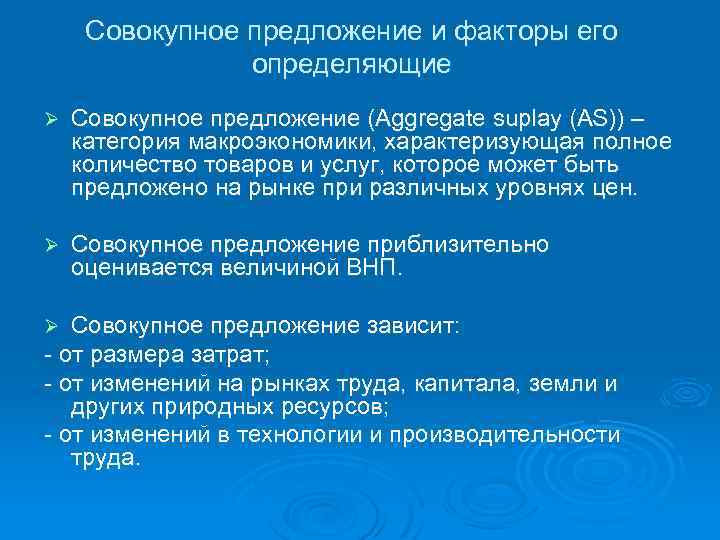 Совокупное предложение и факторы его определяющие

➢ Совокупное предложение (Aggregate suplay (AS)) – категория макроэкономики, характеризующая полное количество товаров и услуг, которое может быть предложено на рынке при различных уровнях цен.

➢ Совокупное предложение приблизительно оценивается величиной ВНП.

➢ Совокупное предложение зависит:
- от размера затрат;
- от изменений на рынках труда, капитала, земли и других природных ресурсов;
- от изменений в технологии и производительности труда.